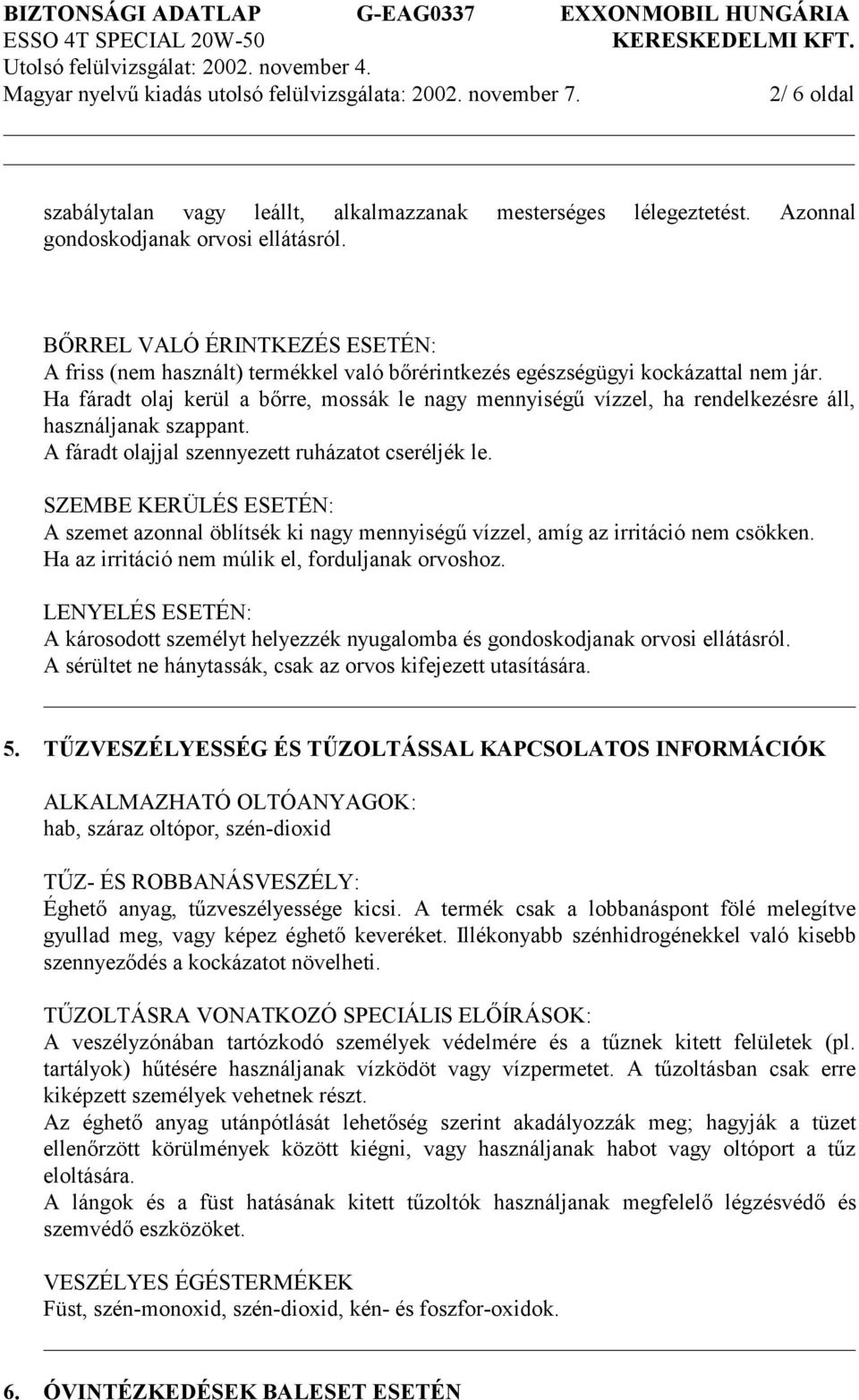 BIZTONSÁGI ADATLAP G-EAG0337 EXXONMOBIL HUNGÁRIA
ESSO 4T SPECIAL 20W-50 KERESKEDELMI KFT.
Utolsó felülvizsgálat: 2002. november 4.
Magyar nyelvű kiadás utolsó felülvizsgálata: 2002. november 7. 2/ 6 oldal

szabálytalan vagy leállt, alkalmazzanak mesterséges lélegeztetést. Azonnal gondoskodjanak orvosi ellátásról.

BŐRREL VALÓ ÉRINTKEZÉS ESETÉN:
A friss (nem használt) termékkel való bőrérintkezés egészségügyi kockázattal nem jár.
Ha fáradt olaj kerül a bőrre, mossák le nagy mennyiségű vízzel, ha rendelkezésre áll, használjanak szappant.
A fáradt olajjal szennyezett ruházatot cseréljék le.

SZEMBE KERÜLÉS ESETÉN:
A szemet azonnal öblítsék ki nagy mennyiségű vízzel, amíg az irritáció nem csökken.
Ha az irritáció nem múlik el, forduljanak orvoshoz.

LENYELÉS ESETÉN:
A károsodott személyt helyezzék nyugalomba és gondoskodjanak orvosi ellátásról.
A sérültet ne hánytassák, csak az orvos kifejezett utasítására.

5. TŰZVESZÉLYESSÉG ÉS TŰZOLTÁSSAL KAPCSOLATOS INFORMÁCIÓK

ALKALMAZHATÓ OLTÓANYAGOK:
hab, száraz oltópor, szén-dioxid

TŰZ- ÉS ROBBANÁSVESZÉLY:
Éghető anyag, tűzveszélyessége kicsi. A termék csak a lobbanáspont fölé melegítve gyullad meg, vagy képez éghető keveréket. Illékonyabb szénhidrogénekkel való kisebb szennyeződés a kockázatot növelheti.

TŰZOLTÁSRA VONATKOZÓ SPECIÁLIS ELŐÍRÁSOK:
A veszélyzónában tartózkodó személyek védelmére és a tűznek kitett felületek (pl. tartályok) hűtésére használjanak vízködöt vagy vízpermetet. A tűzoltásban csak erre kiképzett személyek vehetnek részt.
Az éghető anyag utánpótlását lehetőség szerint akadályozzák meg; hagyják a tüzet ellenőrzött körülmények között kiégni, vagy használjanak habot vagy oltóport a tűz eloltására.
A lángok és a füst hatásának kitett tűzoltók használjanak megfelelő légzésvédő és szemvédő eszközöket.

VESZÉLYES ÉGÉSTERMÉKEK
Füst, szén-monoxid, szén-dioxid, kén- és foszfor-oxidok.

6. ÓVINTÉZKEDÉSEK BALESET ESETÉN